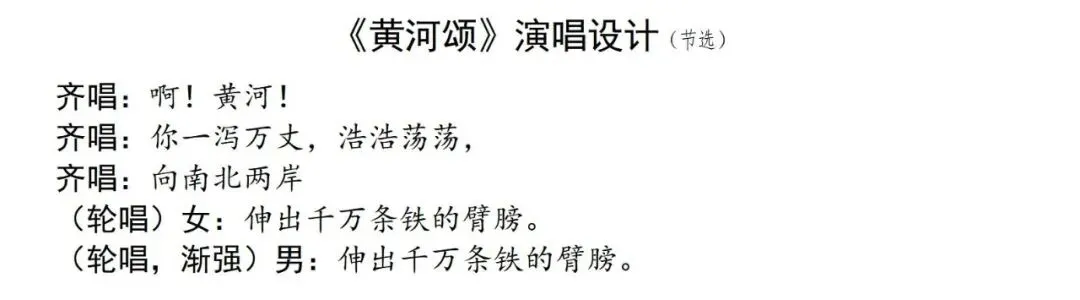 《黄河颂》演唱设计（节选）

齐唱：啊！黄河！
齐唱：你一泻万丈，浩浩荡荡，
齐唱：向南北两岸
（轮唱）女：伸出千万条铁的臂膀。
（轮唱，渐强）男：伸出千万条铁的臂膀。